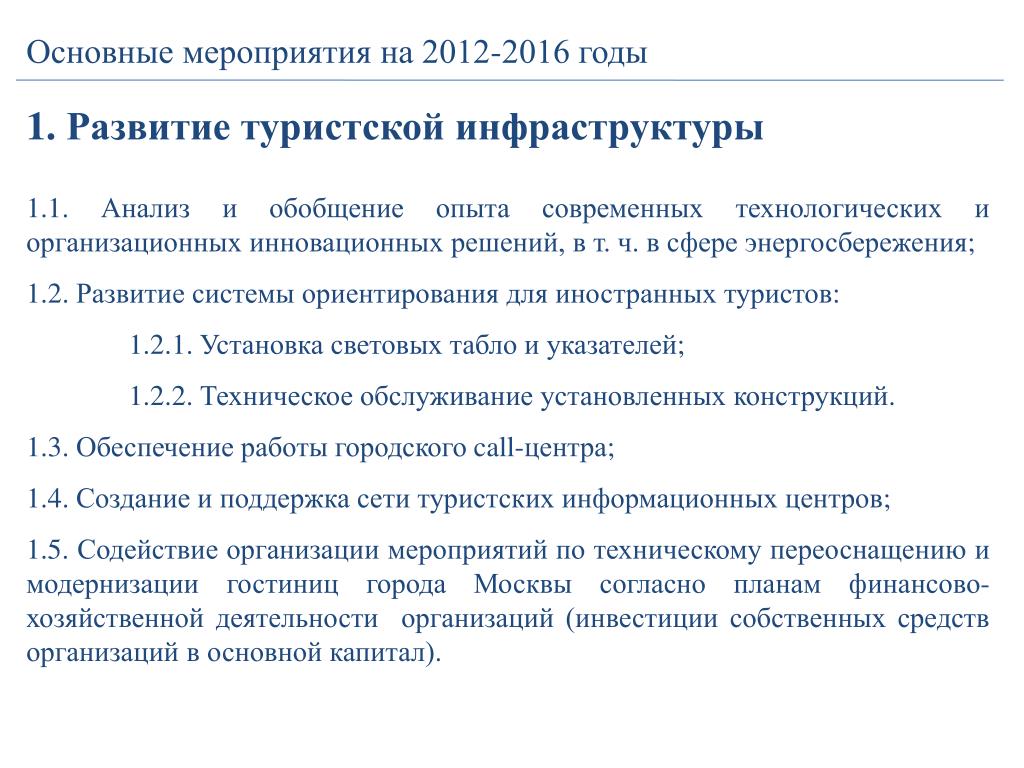 Основные мероприятия на 2012-2016 годы

1. Развитие туристской инфраструктуры

1.1. Анализ и обобщение опыта современных технологических и организационных инновационных решений, в т. ч. в сфере энергосбережения;

1.2. Развитие системы ориентирования для иностранных туристов:

1.2.1. Установка световых табло и указателей;

1.2.2. Техническое обслуживание установленных конструкций.

1.3. Обеспечение работы городского call-центра;

1.4. Создание и поддержка сети туристских информационных центров;

1.5. Содействие организации мероприятий по техническому переоснащению и модернизации гостиниц города Москвы согласно планам финансово-хозяйственной деятельности организаций (инвестиции собственных средств организаций в основной капитал).